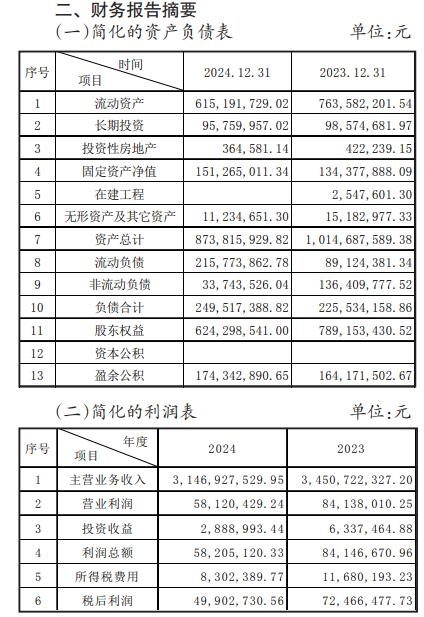 二、财务报告摘要

(一)简化的资产负债表

单位:元

| 序号 | 时间 项目 | 2024.12.31 | 2023.12.31 |
|---|---|---|---|
| 1 | 流动资产 | 615,191,729.02 | 763,582,201.54 |
| 2 | 长期投资 | 95,759,957.02 | 98,574,681.97 |
| 3 | 投资性房地产 | 364,581.14 | 422,239.15 |
| 4 | 固定资产净值 | 151,265,011.34 | 134,377,888.09 |
| 5 | 在建工程 | | 2,547,601.30 |
| 6 | 无形资产及其它资产 | 11,234,651.30 | 15,182,977.33 |
| 7 | 资产总计 | 873,815,929.82 | 1,014,687,589.38 |
| 8 | 流动负债 | 215,773,862.78 | 89,124,381.34 |
| 9 | 非流动负债 | 33,743,526.04 | 136,409,777.52 |
| 10 | 负债合计 | 249,517,388.82 | 225,534,158.86 |
| 11 | 股东权益 | 624,298,541.00 | 789,153,430.52 |
| 12 | 资本公积 | | |
| 13 | 盈余公积 | 174,342,890.65 | 164,171,502.67 |

(二)简化的利润表

单位:元

| 序号 | 年度 项目 | 2024 | 2023 |
|---|---|---|---|
| 1 | 主营业务收入 | 3,146,927,529.95 | 3,450,722,327.20 |
| 2 | 营业利润 | 58,120,429.24 | 84,138,010.25 |
| 3 | 投资收益 | 2,888,993.44 | 6,337,464.88 |
| 4 | 利润总额 | 58,205,120.33 | 84,146,670.96 |
| 5 | 所得税费用 | 8,302,389.77 | 11,680,193.23 |
| 6 | 税后利润 | 49,902,730.56 | 72,466,477.73 |